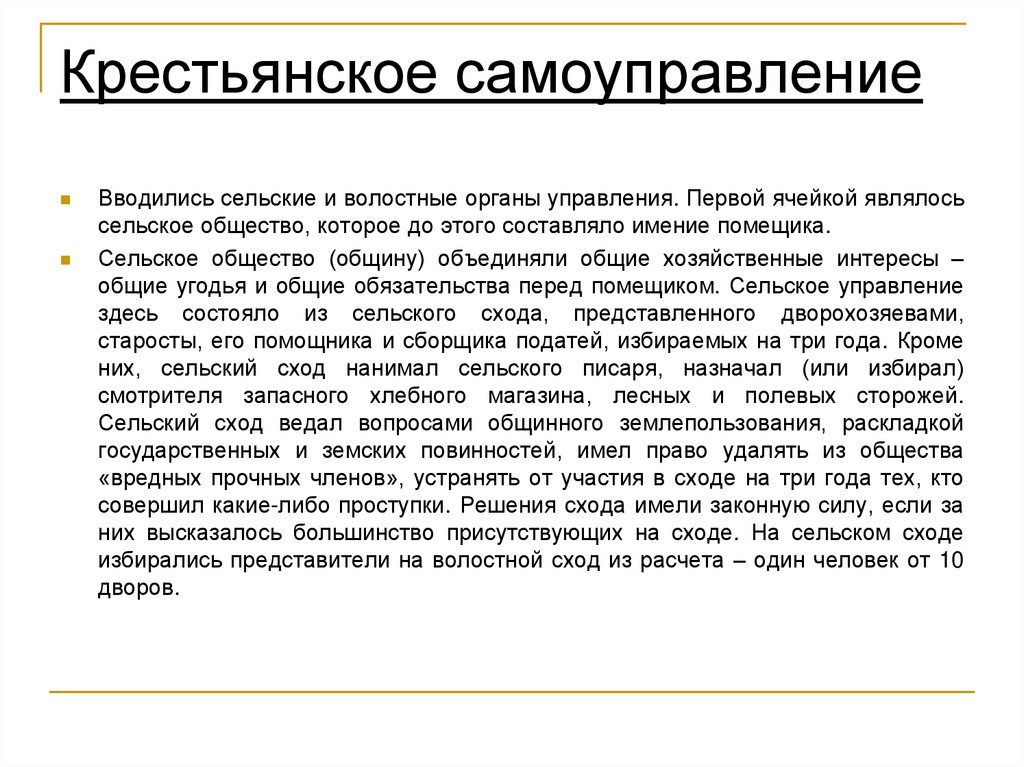 Крестьянское самоуправление

Вводились сельские и волостные органы управления. Первой ячейкой являлось сельское общество, которое до этого составляло имение помещика.

Сельское общество (общину) объединяли общие хозяйственные интересы – общие угодья и общие обязательства перед помещиком. Сельское управление здесь состояло из сельского схода, представленного дворохозяевами, старосты, его помощника и сборщика податей, избираемых на три года. Кроме них, сельский сход нанимал сельского писаря, назначал (или избирал) смотрителя запасного хлебного магазина, лесных и полевых сторожей. Сельский сход ведал вопросами общинного землепользования, раскладкой государственных и земских повинностей, имел право удалять из общества «вредных прочных членов», устранять от участия в сходе на три года тех, кто совершил какие-либо проступки. Решения схода имели законную силу, если за них высказалось большинство присутствующих на сходе. На сельском сходе избирались представители на волостной сход из расчета – один человек от 10 дворов.